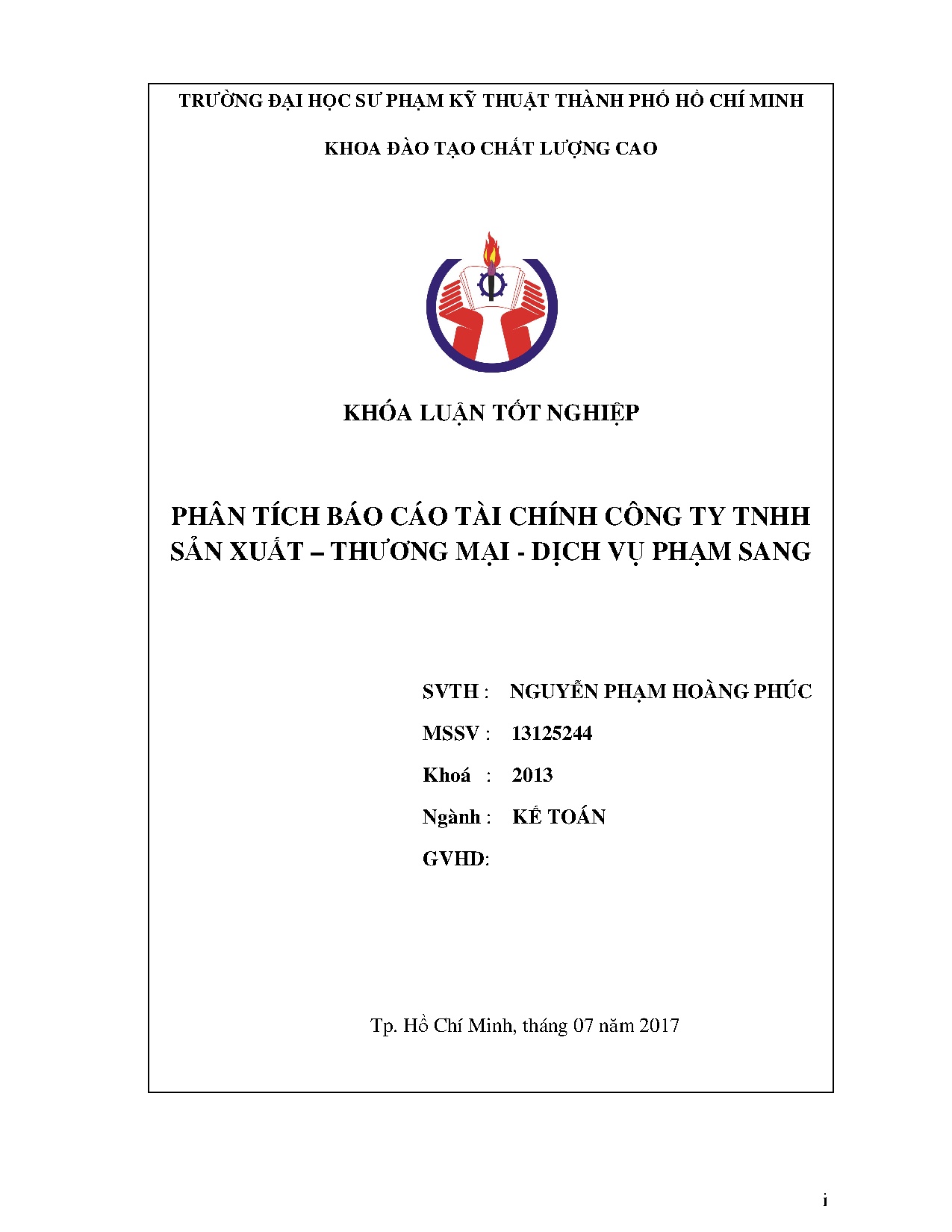 TRƯỜNG ĐẠI HỌC SƯ PHẠM KỸ THUẬT THÀNH PHỐ HỒ CHÍ MINH

KHOA ĐÀO TẠO CHẤT LƯỢNG CAO

KHÓA LUẬN TỐT NGHIỆP

PHÂN TÍCH BÁO CÁO TÀI CHÍNH CÔNG TY TNHH SẢN XUẤT – THƯƠNG MẠI - DỊCH VỤ PHẠM SANG

SVTH : NGUYỄN PHẠM HOÀNG PHÚC

MSSV : 13125244

Khoá : 2013

Ngành : KẾ TOÁN

GVHD:

Tp. Hồ Chí Minh, tháng 07 năm 2017

i